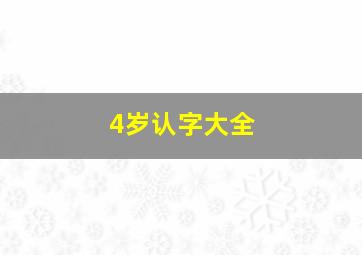 4岁认字大全